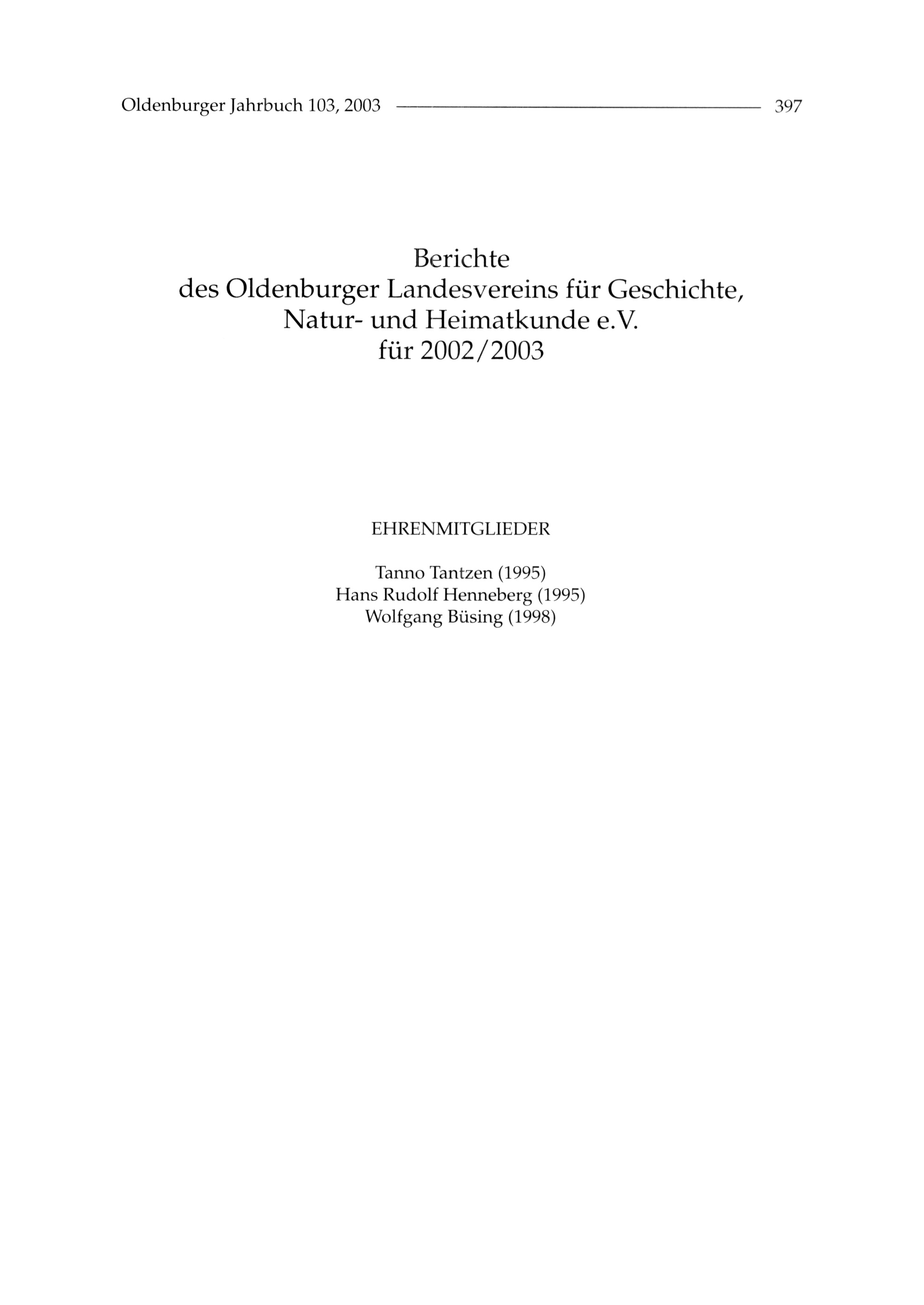 Oldenburger Jahrbuch 103, 2003 397

Berichte
des Oldenburger Landesvereins für Geschichte, Natur- und Heimatkunde e.V.
für 2002/2003

EHRENMITGLIEDER

Tanno Tantzen (1995)
Hans Rudolf Henneberg (1995)
Wolfgang Büsing (1998)